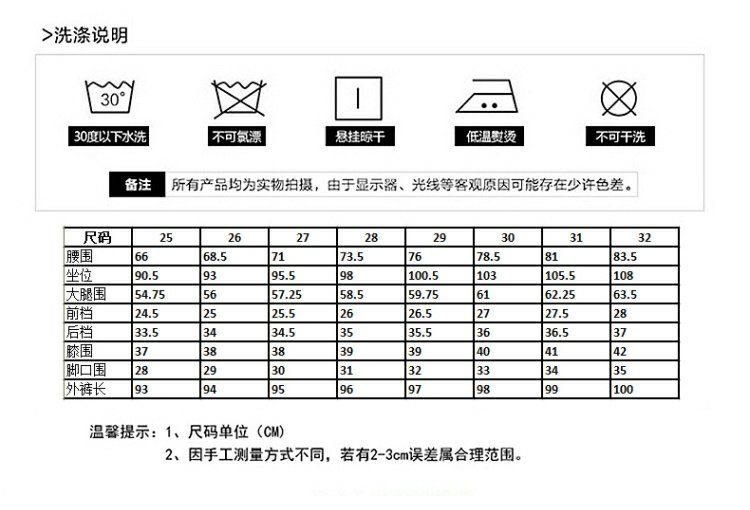 >洗涤说明

30°

30度以下水洗

不可氯漂

悬挂晾干

低温熨烫

不可干洗

备注 所有产品均为实物拍摄，由于显示器、光线等客观原因可能存在少许色差。

| 尺码 | 25 | 26 | 27 | 28 | 29 | 30 | 31 | 32 |
|---|---|---|---|---|---|---|---|---|
| 腰围 | 66 | 68.5 | 71 | 73.5 | 76 | 78.5 | 81 | 83.5 |
| 坐位 | 90.5 | 93 | 95.5 | 98 | 100.5 | 103 | 105.5 | 108 |
| 大腿围 | 54.75 | 56 | 57.25 | 58.5 | 59.75 | 61 | 62.25 | 63.5 |
| 前档 | 24.5 | 25 | 25.5 | 26 | 26.5 | 27 | 27.5 | 28 |
| 后档 | 33.5 | 34 | 34.5 | 35 | 35.5 | 36 | 36.5 | 37 |
| 膝围 | 37 | 38 | 38 | 39 | 39 | 40 | 41 | 42 |
| 脚口围 | 28 | 29 | 30 | 31 | 32 | 33 | 34 | 35 |
| 外裤长 | 93 | 94 | 95 | 96 | 97 | 98 | 99 | 100 |

温馨提示：1、尺码单位（CM）
2、因手工测量方式不同，若有2-3cm误差属合理范围。